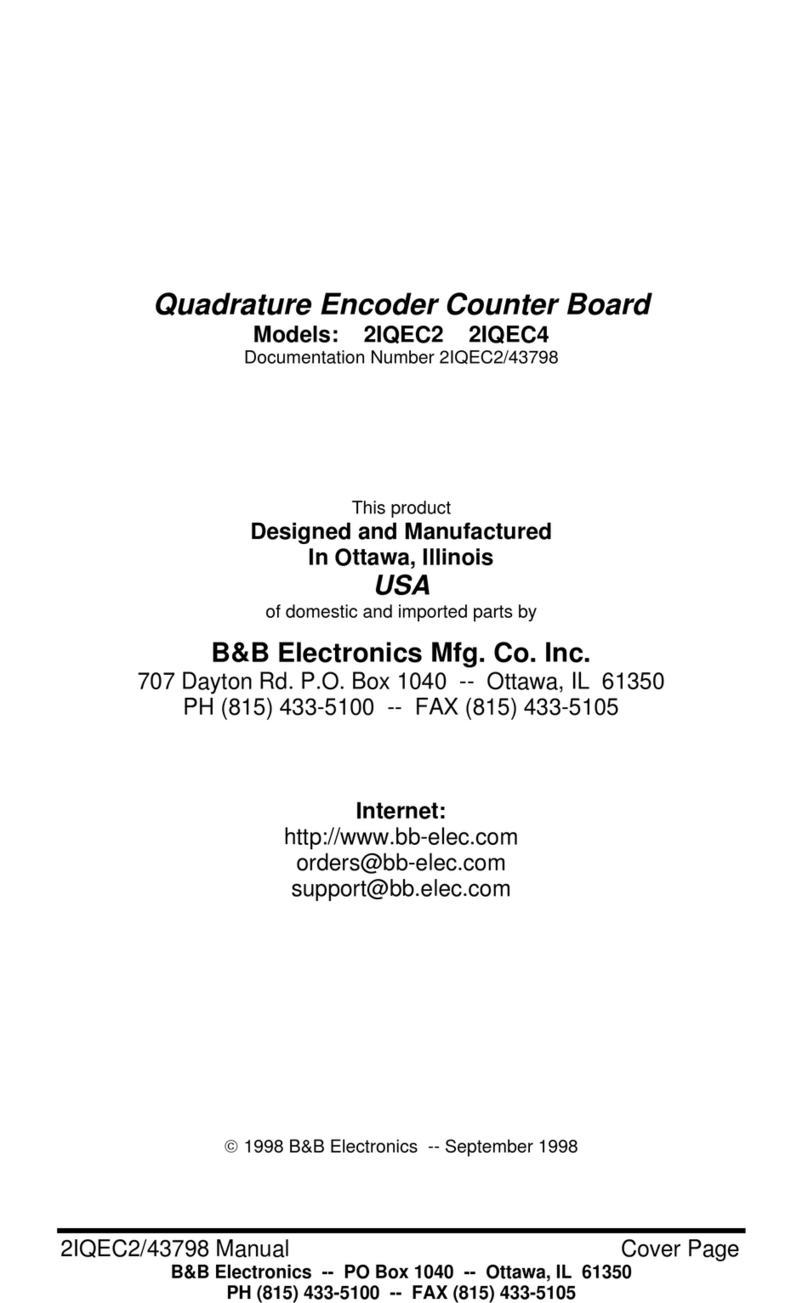 Quadrature Encoder Counter Board
Models: 2IQEC2 2IQEC4
Documentation Number 2IQEC2/43798

This product
Designed and Manufactured
In Ottawa, Illinois
USA
of domestic and imported parts by

B&B Electronics Mfg. Co. Inc.
707 Dayton Rd. P.O. Box 1040 -- Ottawa, IL 61350
PH (815) 433-5100 -- FAX (815) 433-5105

Internet:
http://www.bb-elec.com
orders@bb-elec.com
support@bb.elec.com

© 1998 B&B Electronics -- September 1998

2IQEC2/43798 Manual Cover Page
B&B Electronics -- PO Box 1040 -- Ottawa, IL 61350
PH (815) 433-5100 -- FAX (815) 433-5105